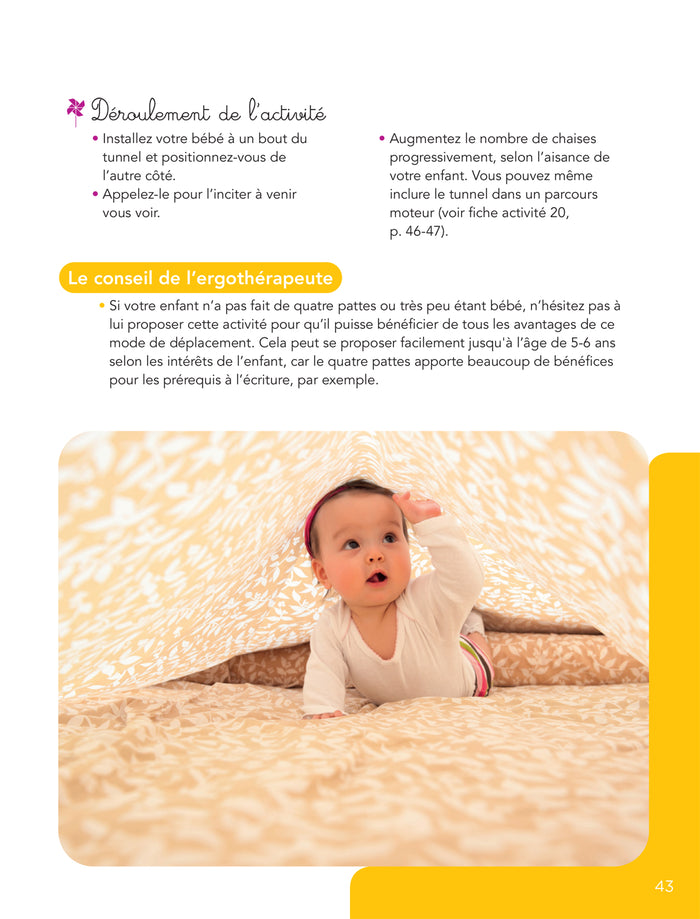 Déroulement de l'activité

• Installez votre bébé à un bout du tunnel et positionnez-vous de l'autre côté.
• Appelez-le pour l'inciter à venir vous voir.

• Augmentez le nombre de chaises progressivement, selon l'aisance de votre enfant. Vous pouvez même inclure le tunnel dans un parcours moteur (voir fiche activité 20, p. 46-47).

Le conseil de l'ergothérapeute

• Si votre enfant n'a pas fait de quatre pattes ou très peu étant bébé, n'hésitez pas à lui proposer cette activité pour qu'il puisse bénéficier de tous les avantages de ce mode de déplacement. Cela peut se proposer facilement jusqu'à l'âge de 5-6 ans selon les intérêts de l'enfant, car le quatre pattes apporte beaucoup de bénéfices pour les prérequis à l'écriture, par exemple.

43